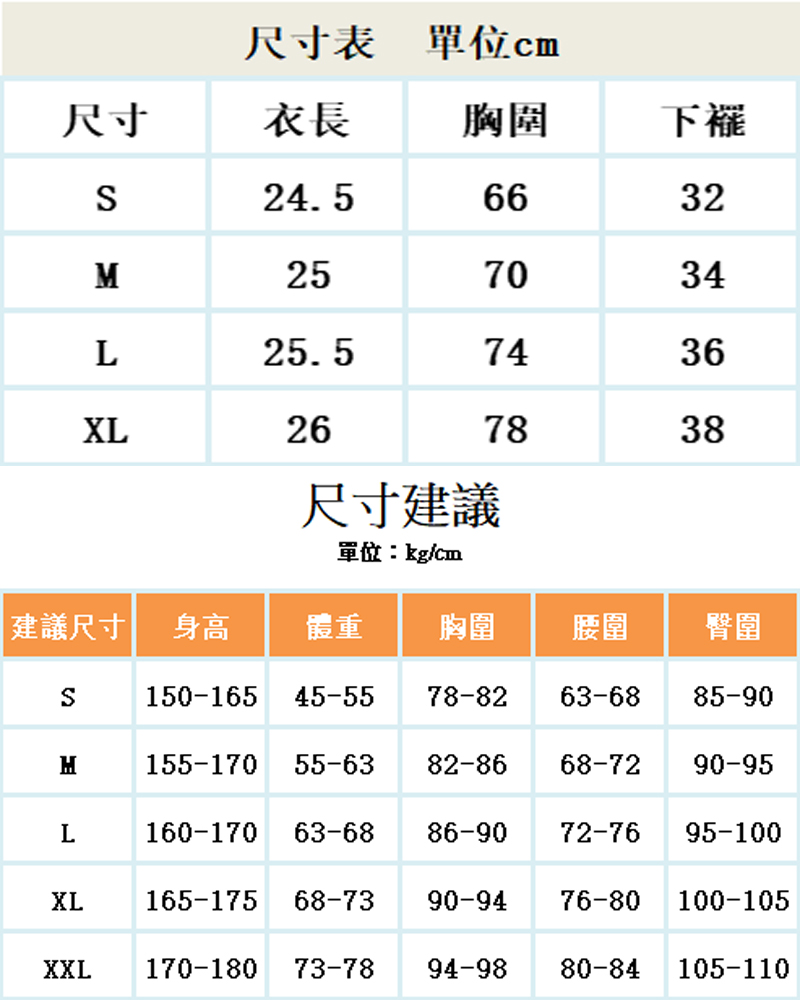 尺寸表　單位cm

| 尺寸 | 衣長 | 胸圍 | 下襬 |
|---|---|---|---|
| S | 24.5 | 66 | 32 |
| M | 25 | 70 | 34 |
| L | 25.5 | 74 | 36 |
| XL | 26 | 78 | 38 |

尺寸建議

單位：kg/cm

| 建議尺寸 | 身高 | 體重 | 胸圍 | 腰圍 | 臀圍 |
|---|---|---|---|---|---|
| S | 150-165 | 45-55 | 78-82 | 63-68 | 85-90 |
| M | 155-170 | 55-63 | 82-86 | 68-72 | 90-95 |
| L | 160-170 | 63-68 | 86-90 | 72-76 | 95-100 |
| XL | 165-175 | 68-73 | 90-94 | 76-80 | 100-105 |
| XXL | 170-180 | 73-78 | 94-98 | 80-84 | 105-110 |